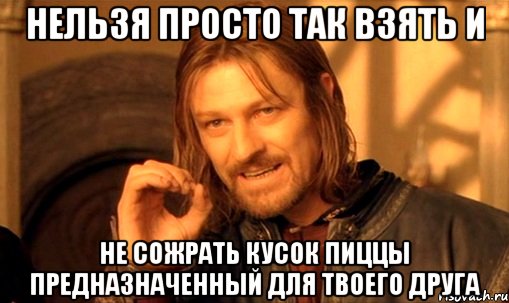 НЕЛЬЗЯ ПРОСТО ТАК ВЗЯТЬ И

НЕ СОЖРАТЬ КУСОК ПИЦЦЫ ПРЕДНАЗНАЧЕННЫЙ ДЛЯ ТВОЕГО ДРУГА

risovach.ru